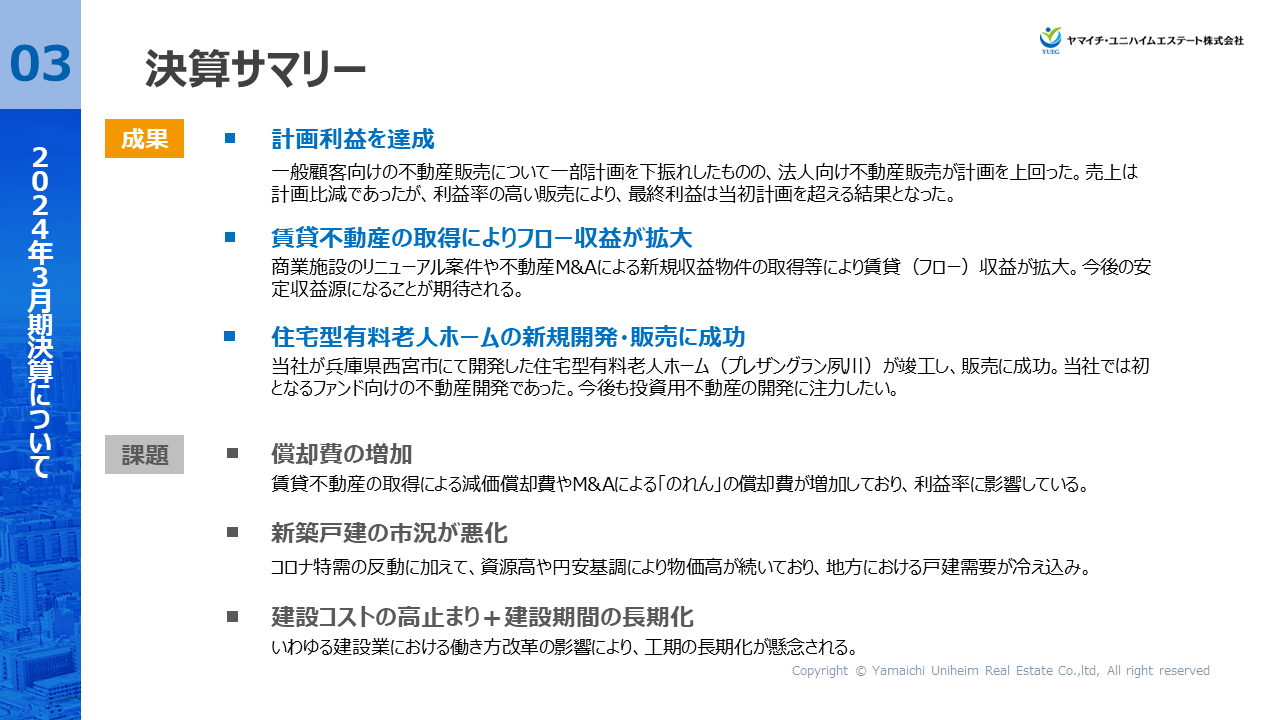 03

2024年3月期決算について

決算サマリー

YUEG ヤマイチ・ユニハイムエステート株式会社

成果

計画利益を達成

一般顧客向けの不動産販売について一部計画を下振れしたものの、法人向け不動産販売が計画を上回った。売上は計画比減であったが、利益率の高い販売により、最終利益は当初計画を超える結果となった。

賃貸不動産の取得によりフロー収益が拡大

商業施設のリニューアル案件や不動産M&Aによる新規収益物件の取得等により賃貸（フロー）収益が拡大。今後の安定収益源になることが期待される。

住宅型有料老人ホームの新規開発・販売に成功

当社が兵庫県西宮市にて開発した住宅型有料老人ホーム（プレザングラン夙川）が竣工し、販売に成功。当社では初となるファンド向けの不動産開発であった。今後も投資用不動産の開発に注力したい。

課題

償却費の増加

賃貸不動産の取得による減価償却費やM&Aによる「のれん」の償却費が増加しており、利益率に影響している。

新築戸建の市況が悪化

コロナ特需の反動に加えて、資源高や円安基調により物価高が続いており、地方における戸建需要が冷え込み。

建設コストの高止まり＋建設期間の長期化

いわゆる建設業における働き方改革の影響により、工期の長期化が懸念される。

Copyright © Yamaichi Uniheim Real Estate Co.,ltd, All right reserved